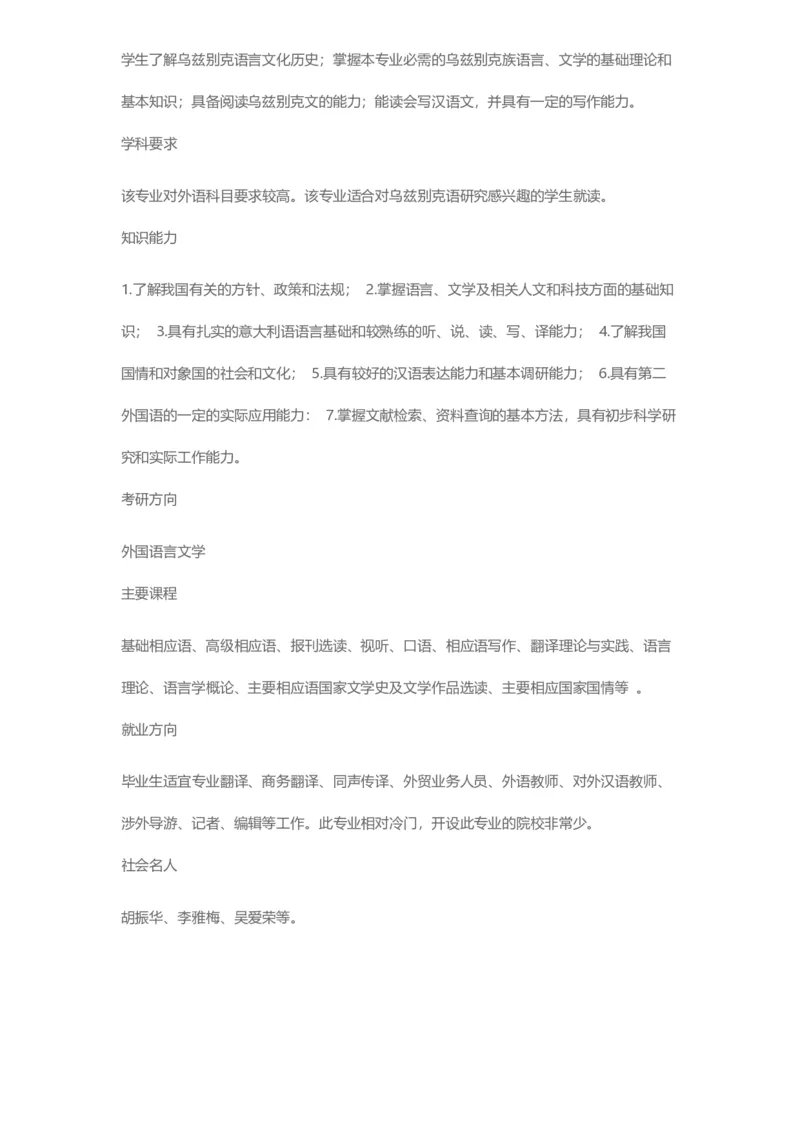 学生了解乌兹别克语言文化历史；掌握本专业必需的乌兹别克族语言、文学的基础理论和基本知识；具备阅读乌兹别克文的能力；能读会写汉语文，并具有一定的写作能力。

学科要求

该专业对外语科目要求较高。该专业适合对乌兹别克语研究感兴趣的学生就读。

知识能力

1.了解我国有关的方针、政策和法规； 2.掌握语言、文学及相关人文和科技方面的基础知识； 3.具有扎实的意大利语语言基础和较熟练的听、说、读、写、译能力； 4.了解我国国情和对象国的社会和文化； 5.具有较好的汉语表达能力和基本调研能力； 6.具有第二外国语的一定的实际应用能力： 7.掌握文献检索、资料查询的基本方法，具有初步科学研究和实际工作能力。

考研方向

外国语言文学

主要课程

基础相应语、高级相应语、报刊选读、视听、口语、相应语写作、翻译理论与实践、语言理论、语言学概论、主要相应语国家文学史及文学作品选读、主要相应国家国情等 。

就业方向

毕业生适宜专业翻译、商务翻译、同声传译、外贸业务人员、外语教师、对外汉语教师、涉外导游、记者、编辑等工作。此专业相对冷门，开设此专业的院校非常少。

社会名人

胡振华、李雅梅、吴爱荣等。